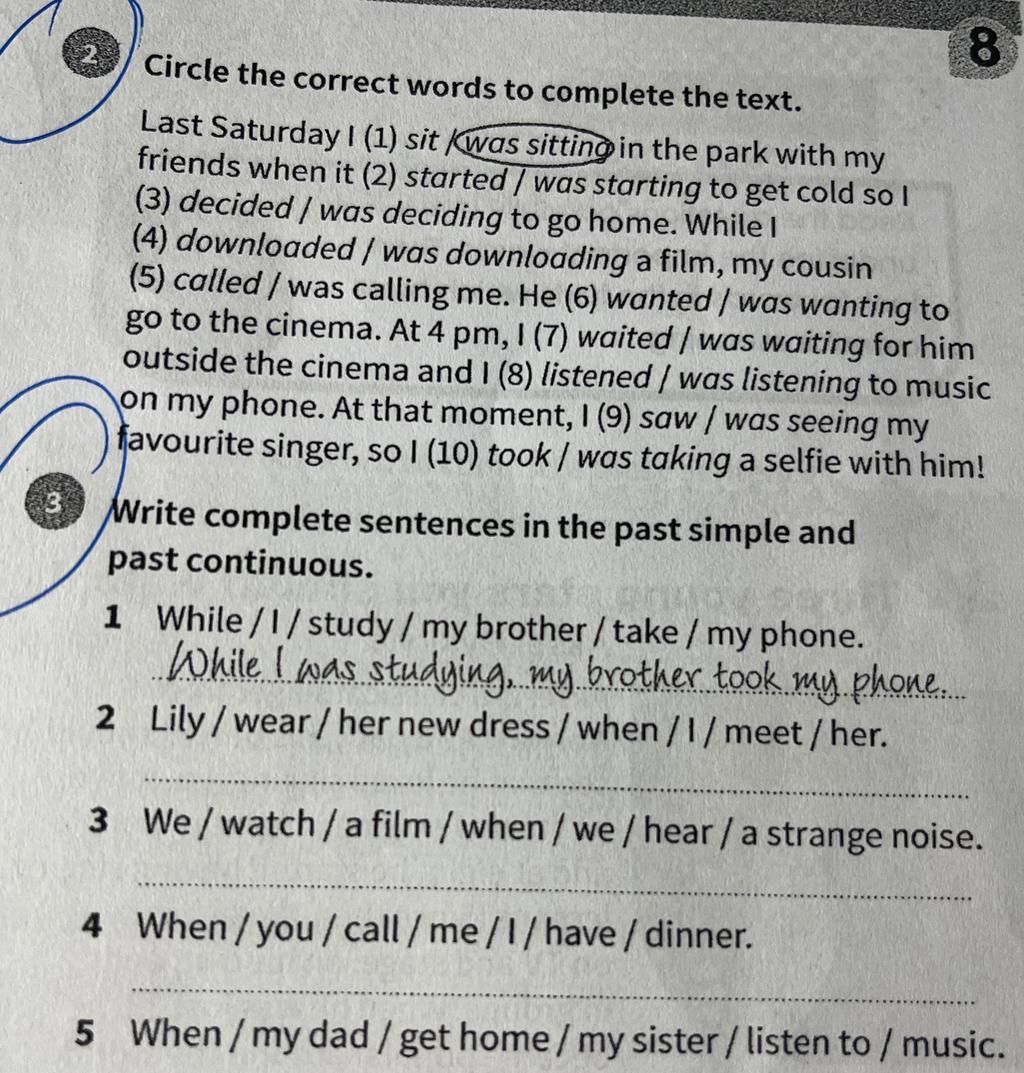 8

2 Circle the correct words to complete the text.

Last Saturday I (1) sit / was sitting in the park with my friends when it (2) started / was starting to get cold so I (3) decided / was deciding to go home. While I (4) downloaded / was downloading a film, my cousin (5) called / was calling me. He (6) wanted / was wanting to go to the cinema. At 4 pm, I (7) waited / was waiting for him outside the cinema and I (8) listened / was listening to music on my phone. At that moment, I (9) saw / was seeing my favourite singer, so I (10) took / was taking a selfie with him!

3 Write complete sentences in the past simple and past continuous.

1 While / I / study / my brother / take / my phone.
While I was studying, my brother took my phone.

2 Lily / wear / her new dress / when / I / meet / her.

3 We / watch / a film / when / we / hear / a strange noise.

4 When / you / call / me / I / have / dinner.

5 When / my dad / get home / my sister / listen to / music.